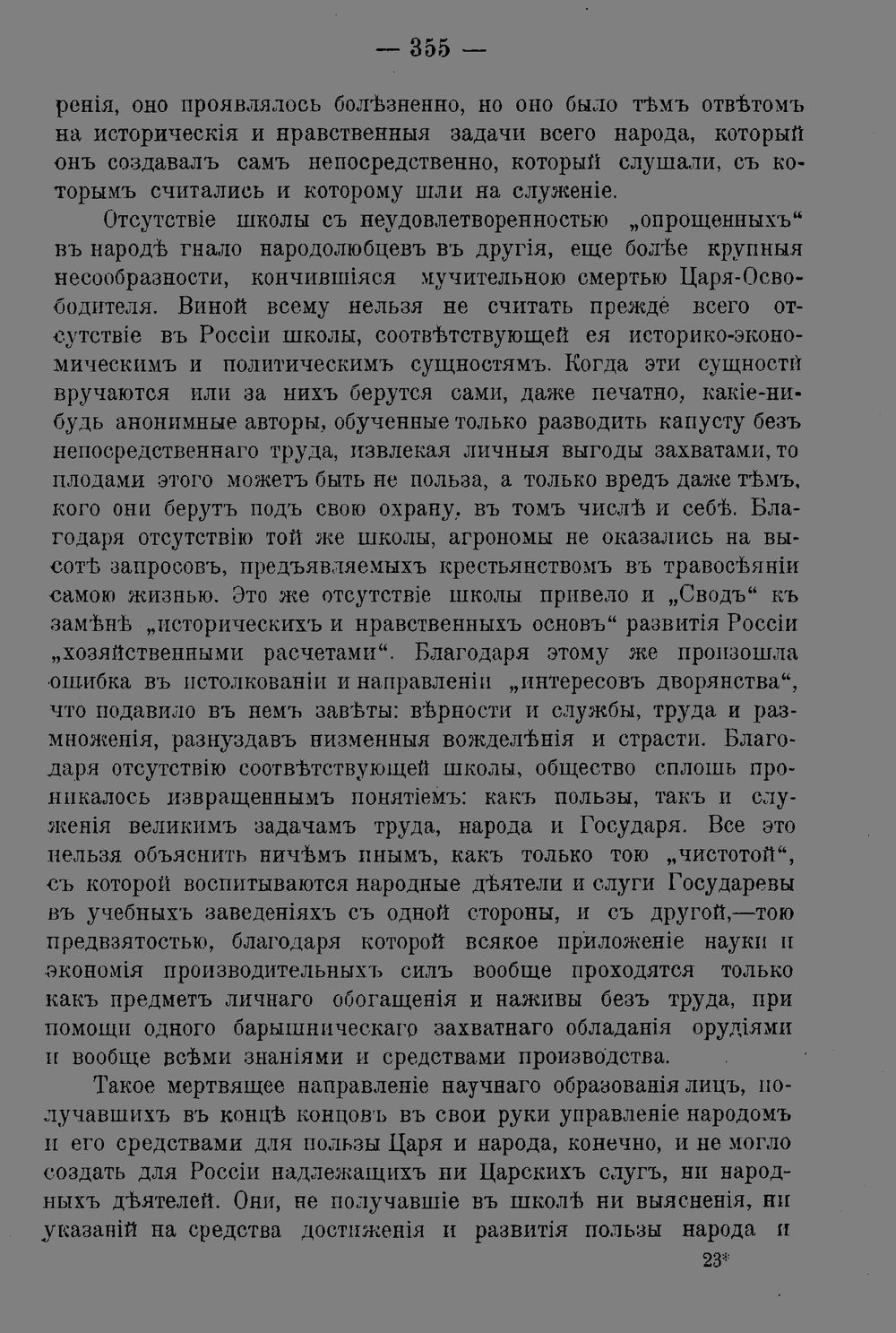 — 355 —

ренія, оно проявлялось болѣзненно, но оно было тѣмъ отвѣтомъ на историческія и нравственныя задачи всего народа, который онъ создавалъ самъ непосредственно, который слушали, съ которымъ считались и которому шли на служеніе.

Отсутствіе школы съ неудовлетворенностью „опрощенныхъ“ въ народѣ гнало народолюбцевъ въ другія, еще болѣе крупныя несообразности, кончившіяся мучительною смертью Царя-Освободителя. Виной всему нельзя не считать прежде всего отсутствіе въ Россіи школы, соотвѣтствующей ея историко-экономическимъ и политическимъ сущностямъ. Когда эти сущности вручаются или за нихъ берутся сами, даже печатно, какіе-нибудь анонимные авторы, обученные только разводить капусту безъ непосредственнаго труда, извлекая личныя выгоды захватами, то плодами этого можетъ быть не польза, а только вредъ даже тѣмъ, кого они берутъ подъ свою охрану, въ томъ числѣ и себѣ. Благодаря отсутствію той же школы, агрономы не оказались на высотѣ запросовъ, предъявляемыхъ крестьянствомъ въ травосѣяніи самою жизнью. Это же отсутствіе школы привело и „Сводъ“ къ замѣнѣ „историческихъ и нравственныхъ основъ“ развитія Россіи „хозяйственными расчетами“. Благодаря этому же произошла ошибка въ истолкованіи и направленіи „интересовъ дворянства“, что подавило въ немъ завѣты: вѣрности и службы, труда и размноженія, разнуздавъ низменныя вожделѣнія и страсти. Благодаря отсутствію соотвѣтствующей школы, общество сплошь проникалось извращеннымъ понятіемъ: какъ пользы, такъ и служенія великимъ задачамъ труда, народа и Государя. Все это нельзя объяснить ничѣмъ инымъ, какъ только тою „чистотой“, съ которой воспитываются народные дѣятели и слуги Государевы въ учебныхъ заведеніяхъ съ одной стороны, и съ другой,—тою предвзятостью, благодаря которой всякое приложеніе науки и экономія производительныхъ силъ вообще проходятся только какъ предметъ личнаго обогащенія и наживы безъ труда, при помощи одного барышническаго захватнаго обладанія орудіями и вообще всѣми знаніями и средствами производства.

Такое мертвящее направленіе научнаго образованія лицъ, получавшихъ въ концѣ концовъ въ свои руки управленіе народомъ и его средствами для пользы Царя и народа, конечно, и не могло создать для Россіи надлежащихъ ни Царскихъ слугъ, ни народныхъ дѣятелей. Они, не получавшіе въ школѣ ни выясненія, ни указаній на средства достиженія и развитія пользы народа и

23*